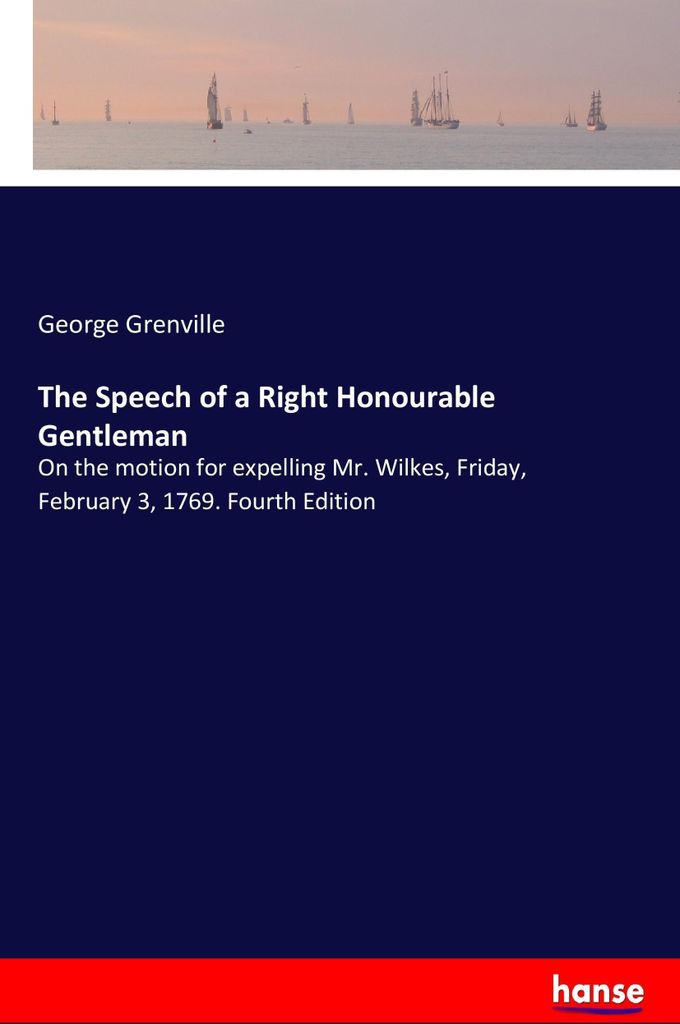 George Grenville

The Speech of a Right Honourable Gentleman

On the motion for expelling Mr. Wilkes, Friday, February 3, 1769. Fourth Edition

hanse